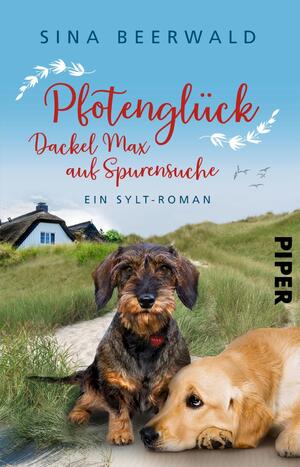 SINA BEERWALD

Pfotenglück
Dackel Max auf Spurensuche

EIN SYLT-ROMAN

PIPER